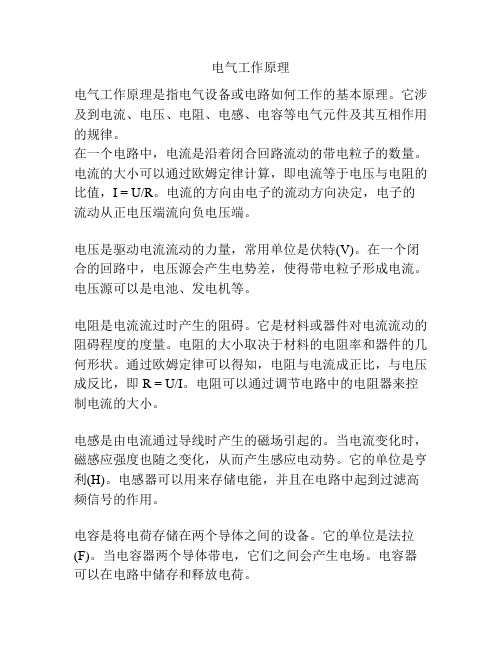 电气工作原理

电气工作原理是指电气设备或电路如何工作的基本原理。它涉及到电流、电压、电阻、电感、电容等电气元件及其互相作用的规律。
在一个电路中，电流是沿着闭合回路流动的带电粒子的数量。电流的大小可以通过欧姆定律计算，即电流等于电压与电阻的比值，I = U/R。电流的方向由电子的流动方向决定，电子的流动从正电压端流向负电压端。

电压是驱动电流流动的力量，常用单位是伏特(V)。在一个闭合的回路中，电压源会产生电势差，使得带电粒子形成电流。电压源可以是电池、发电机等。

电阻是电流流过时产生的阻碍。它是材料或器件对电流流动的阻碍程度的度量。电阻的大小取决于材料的电阻率和器件的几何形状。通过欧姆定律可以得知，电阻与电流成正比，与电压成反比，即 R = U/I。电阻可以通过调节电路中的电阻器来控制电流的大小。

电感是由电流通过导线时产生的磁场引起的。当电流变化时，磁感应强度也随之变化，从而产生感应电动势。它的单位是亨利(H)。电感器可以用来存储电能，并且在电路中起到过滤高频信号的作用。

电容是将电荷存储在两个导体之间的设备。它的单位是法拉(F)。当电容器两个导体带电，它们之间会产生电场。电容器可以在电路中储存和释放电荷。